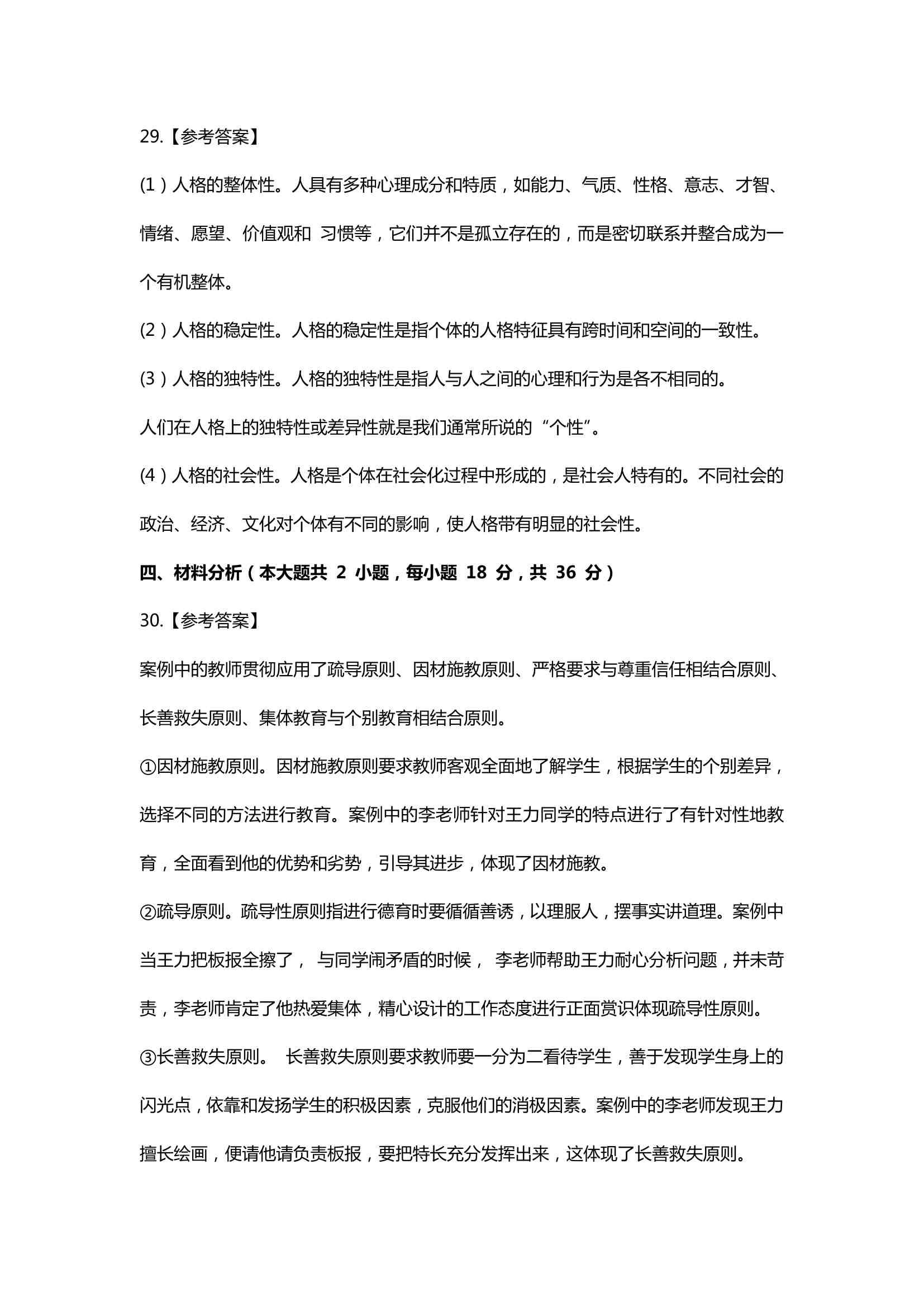 29.【参考答案】

(1)人格的整体性。人具有多种心理成分和特质，如能力、气质、性格、意志、才智、情绪、愿望、价值观和 习惯等，它们并不是孤立存在的，而是密切联系并整合成为一个有机整体。

(2)人格的稳定性。人格的稳定性是指个体的人格特征具有跨时间和空间的一致性。

(3)人格的独特性。人格的独特性是指人与人之间的心理和行为是各不相同的。

人们在人格上的独特性或差异性就是我们通常所说的“个性”。

(4)人格的社会性。人格是个体在社会化过程中形成的，是社会人特有的。不同社会的政治、经济、文化对个体有不同的影响，使人格带有明显的社会性。

四、材料分析(本大题共 2 小题，每小题 18 分，共 36 分)

30.【参考答案】

案例中的教师贯彻应用了疏导原则、因材施教原则、严格要求与尊重信任相结合原则、长善救失原则、集体教育与个别教育相结合原则。

①因材施教原则。因材施教原则要求教师客观全面地了解学生，根据学生的个别差异，选择不同的方法进行教育。案例中的李老师针对王力同学的特点进行了有针对性地教育，全面看到他的优势和劣势，引导其进步，体现了因材施教。

②疏导原则。疏导性原则指进行德育时要循循善诱，以理服人，摆事实讲道理。案例中当王力把板报全擦了， 与同学闹矛盾的时候， 李老师帮助王力耐心分析问题，并未苛责，李老师肯定了他热爱集体，精心设计的工作态度进行正面赏识体现疏导性原则。

③长善救失原则。 长善救失原则要求教师要一分为二看待学生，善于发现学生身上的闪光点，依靠和发扬学生的积极因素，克服他们的消极因素。案例中的李老师发现王力擅长绘画，便请他请负责板报，要把特长充分发挥出来，这体现了长善救失原则。